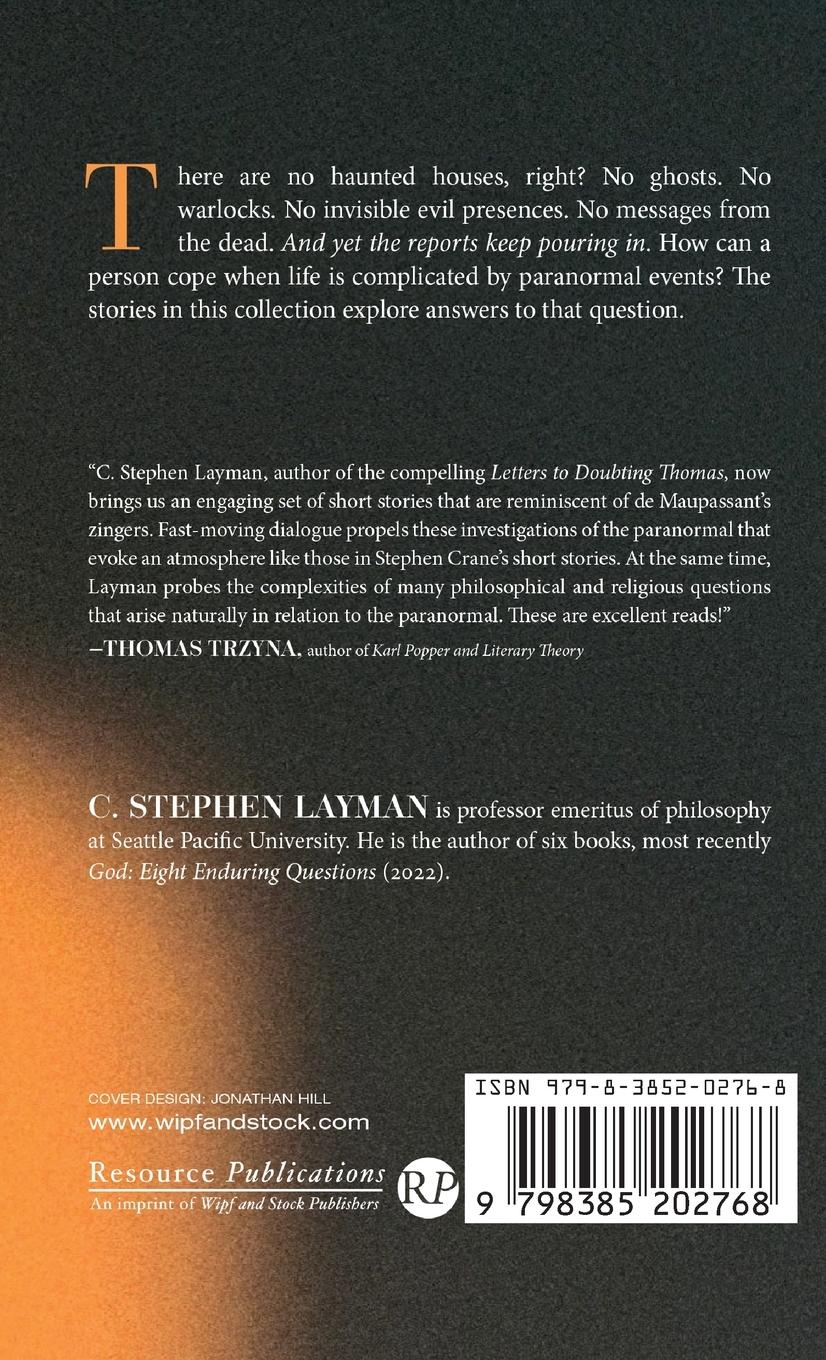 There are no haunted houses, right? No ghosts. No warlocks. No invisible evil presences. No messages from the dead. And yet the reports keep pouring in. How can a person cope when life is complicated by paranormal events? The stories in this collection explore answers to that question.

"C. Stephen Layman, author of the compelling Letters to Doubting Thomas, now brings us an engaging set of short stories that are reminiscent of de Maupassant's zingers. Fast-moving dialogue propels these investigations of the paranormal that evoke an atmosphere like those in Stephen Crane's short stories. At the same time, Layman probes the complexities of many philosophical and religious questions that arise naturally in relation to the paranormal. These are excellent reads!"
—THOMAS TRZYNA, author of Karl Popper and Literary Theory

C. STEPHEN LAYMAN is professor emeritus of philosophy at Seattle Pacific University. He is the author of six books, most recently God: Eight Enduring Questions (2022).

COVER DESIGN: JONATHAN HILL
www.wipfandstock.com

Resource Publications
An imprint of Wipf and Stock Publishers

RP

ISBN 979-8-3852-0276-8

9 798385 202768